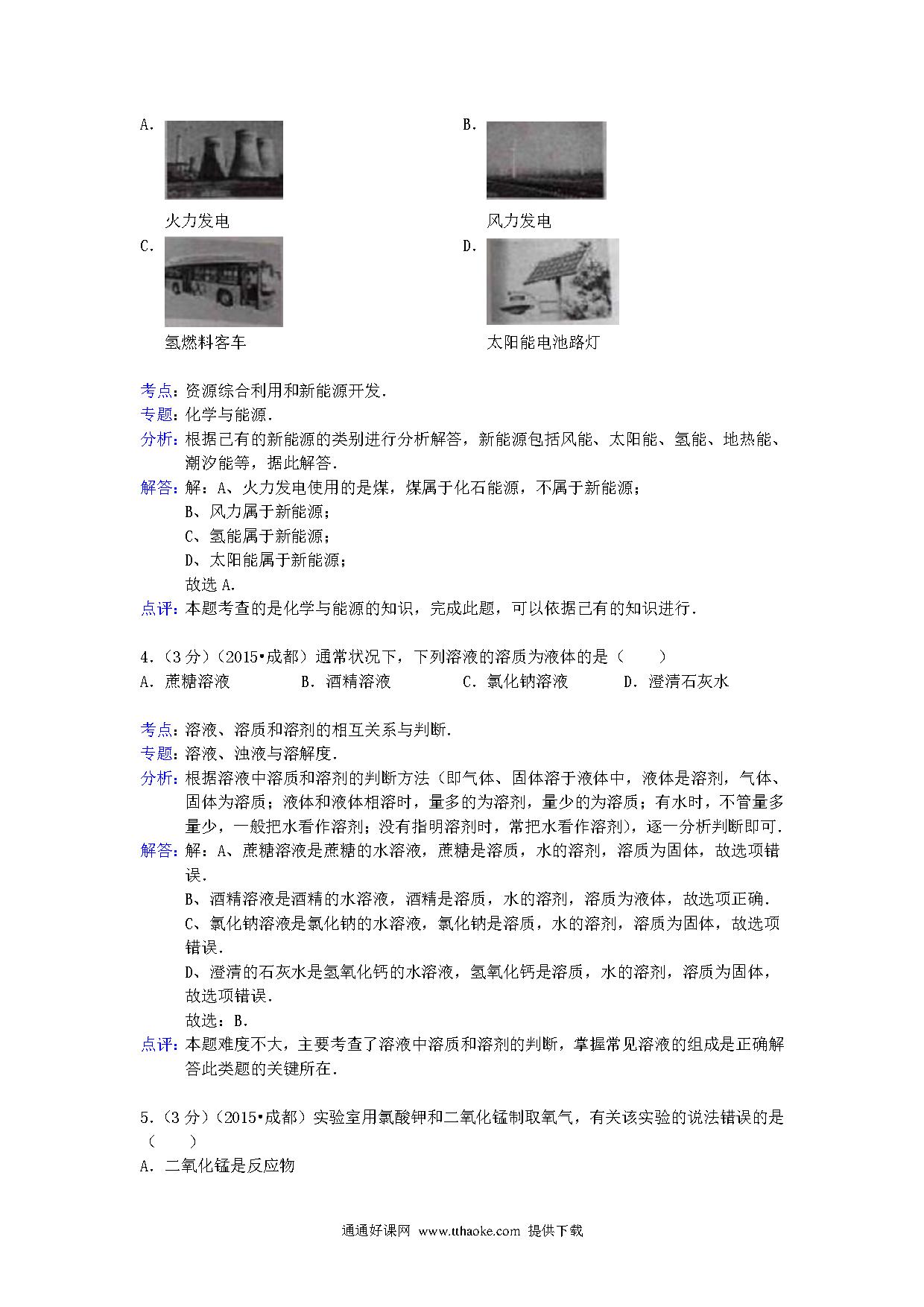 A.

火力发电

B.

风力发电

C.

氢燃料客车

D.

太阳能电池路灯

考点：资源综合利用和新能源开发．
专题：化学与能源．
分析：根据已有的新能源的类别进行分析解答，新能源包括风能、太阳能、氢能、地热能、潮汐能等，据此解答．
解答：解：A、火力发电使用的是煤，煤属于化石能源，不属于新能源；
B、风力属于新能源；
C、氢能属于新能源；
D、太阳能属于新能源；
故选 A．
点评：本题考查的是化学与能源的知识，完成此题，可以依据已有的知识进行．

4．（3 分）（2015•成都）通常状况下，下列溶液的溶质为液体的是（　　）
A．蔗糖溶液　　B．酒精溶液　　C．氯化钠溶液　　D．澄清石灰水

考点：溶液、溶质和溶剂的相互关系与判断．
专题：溶液、浊液与溶解度．
分析：根据溶液中溶质和溶剂的判断方法（即气体、固体溶于液体中，液体是溶剂，气体、固体为溶质；液体和液体相溶时，量多的为溶剂，量少的为溶质；有水时，不管量多量少，一般把水看作溶剂；没有指明溶剂时，常把水看作溶剂），逐一分析判断即可．
解答：解：A、蔗糖溶液是蔗糖的水溶液，蔗糖是溶质，水的溶剂，溶质为固体，故选项错误．
B、酒精溶液是酒精的水溶液，酒精是溶质，水的溶剂，溶质为液体，故选项正确．
C、氯化钠溶液是氯化钠的水溶液，氯化钠是溶质，水的溶剂，溶质为固体，故选项错误．
D、澄清的石灰水是氢氧化钙的水溶液，氢氧化钙是溶质，水的溶剂，溶质为固体，故选项错误．
故选：B．
点评：本题难度不大，主要考查了溶液中溶质和溶剂的判断，掌握常见溶液的组成是正确解答此类题的关键所在．

5．（3 分）（2015•成都）实验室用氯酸钾和二氧化锰制取氧气，有关该实验的说法错误的是（　　）
A．二氧化锰是反应物

通通好课网 www.tthaoke.com 提供下载